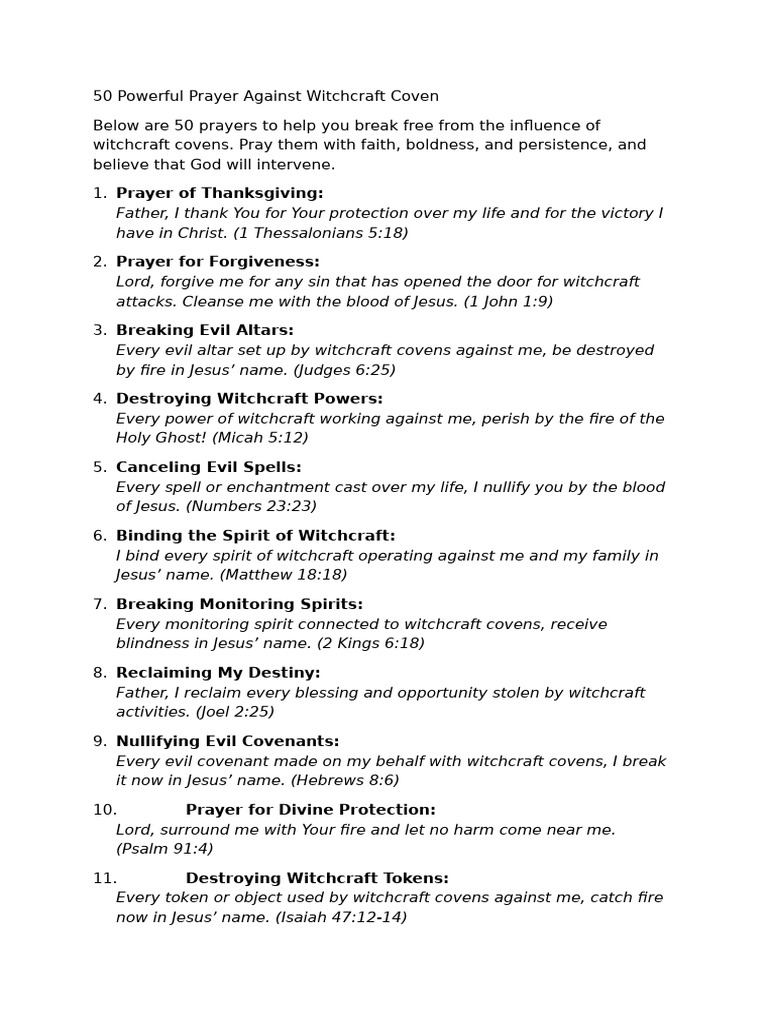 50 Powerful Prayer Against Witchcraft Coven

Below are 50 prayers to help you break free from the influence of witchcraft covens. Pray them with faith, boldness, and persistence, and believe that God will intervene.

1. Prayer of Thanksgiving:
Father, I thank You for Your protection over my life and for the victory I have in Christ. (1 Thessalonians 5:18)

2. Prayer for Forgiveness:
Lord, forgive me for any sin that has opened the door for witchcraft attacks. Cleanse me with the blood of Jesus. (1 John 1:9)

3. Breaking Evil Altars:
Every evil altar set up by witchcraft covens against me, be destroyed by fire in Jesus' name. (Judges 6:25)

4. Destroying Witchcraft Powers:
Every power of witchcraft working against me, perish by the fire of the Holy Ghost! (Micah 5:12)

5. Canceling Evil Spells:
Every spell or enchantment cast over my life, I nullify you by the blood of Jesus. (Numbers 23:23)

6. Binding the Spirit of Witchcraft:
I bind every spirit of witchcraft operating against me and my family in Jesus' name. (Matthew 18:18)

7. Breaking Monitoring Spirits:
Every monitoring spirit connected to witchcraft covens, receive blindness in Jesus' name. (2 Kings 6:18)

8. Reclaiming My Destiny:
Father, I reclaim every blessing and opportunity stolen by witchcraft activities. (Joel 2:25)

9. Nullifying Evil Covenants:
Every evil covenant made on my behalf with witchcraft covens, I break it now in Jesus' name. (Hebrews 8:6)

10. Prayer for Divine Protection:
Lord, surround me with Your fire and let no harm come near me. (Psalm 91:4)

11. Destroying Witchcraft Tokens:
Every token or object used by witchcraft covens against me, catch fire now in Jesus' name. (Isaiah 47:12-14)